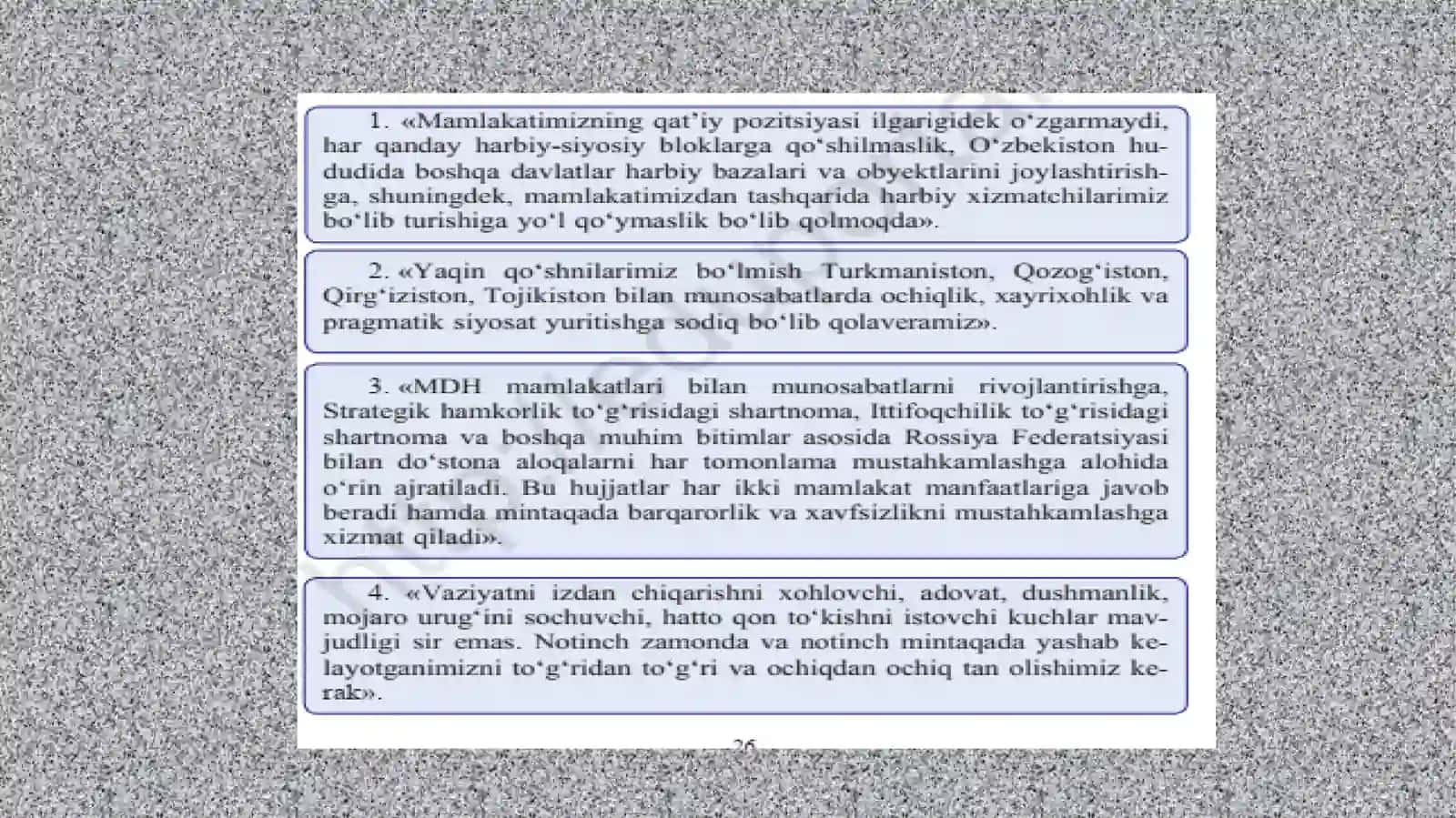 1. «Mamlakatimizning qat'iy pozitsiyasi ilgarigidek o'zgarmaydi, har qanday harbiy-siyosiy bloklarga qo'shilmaslik, O'zbekiston hududida boshqa davlatlar harbiy bazalari va obyektlarini joylashtirishga, shuningdek, mamlakatimizdan tashqarida harbiy xizmatchilarimiz bo'lib turishiga yo'l qo'ymaslik bo'lib qolmoqda».

2. «Yaqin qo'shnilarimiz bo'lmish Turkmaniston, Qozog'iston, Qirg'iziston, Tojikiston bilan munosabatlarda ochiqlik, xayrixohlik va pragmatik siyosat yuritishga sodiq bo'lib qolaveramiz».

3. «MDH mamlakatlari bilan munosabatlarni rivojlantirishga, Strategik hamkorlik to'g'risidagi shartnoma, Ittifoqchilik to'g'risidagi shartnoma va boshqa muhim bitimlar asosida Rossiya Federatsiyasi bilan do'stona aloqalarni har tomonlama mustahkamlashga alohida o'rin ajratiladi. Bu hujjatlar har ikki mamlakat manfaatlariga javob beradi hamda mintaqada barqarorlik va xavfsizlikni mustahkamlashga xizmat qiladi».

4. «Vaziyatni izdan chiqarishni xohlovchi, adovat, dushmanlik, mojaro urug'ini sochuvchi, hatto qon to'kishni istovchi kuchlar mavjudligi sir emas. Notinch zamonda va notinch mintaqada yashab kelayotganimizni to'g'ridan to'g'ri va ochiqdan ochiq tan olishimiz kerak».

26